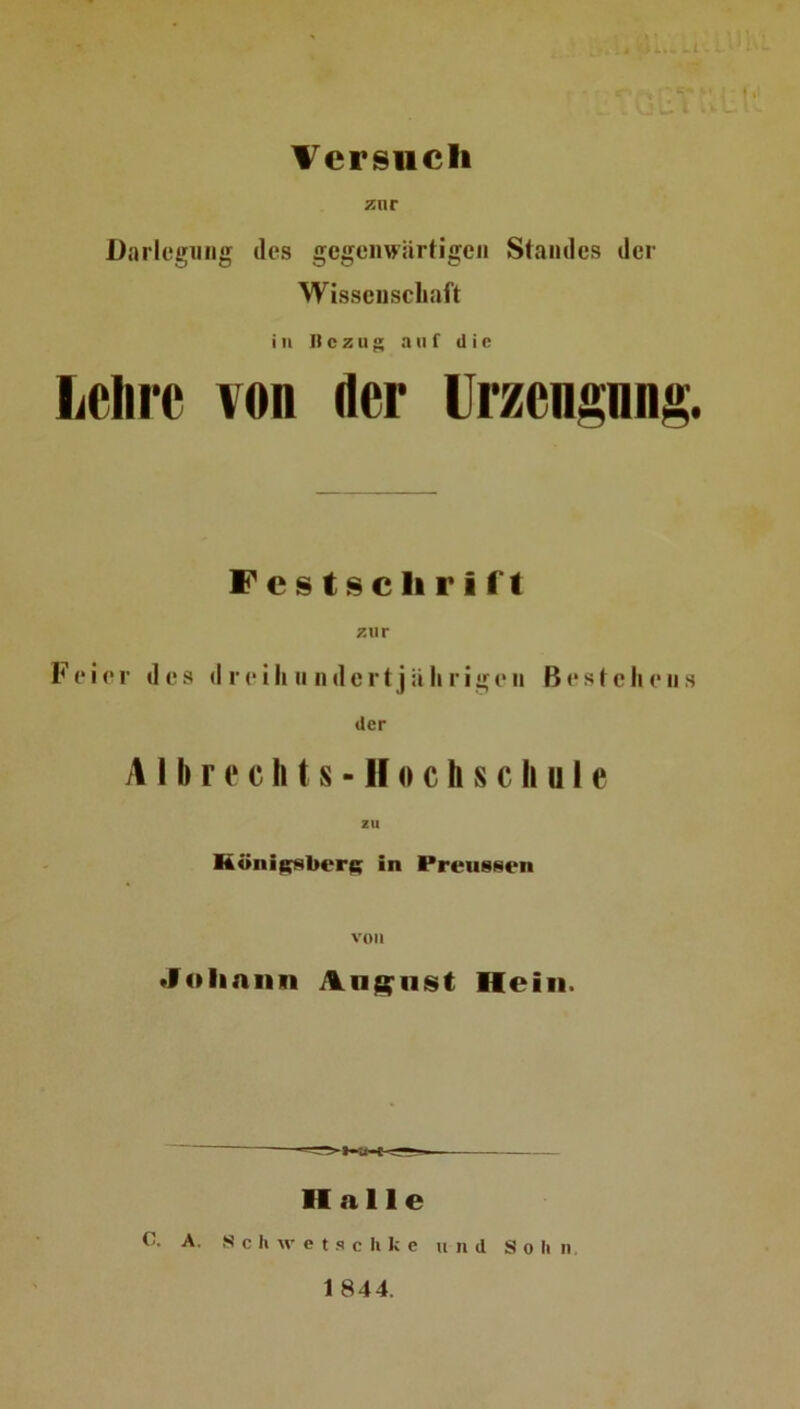 Versuch

zur

Darlegung des gegenwärtigen Standes der Wissenschaft

in Bezug auf die

Lehre von der Urzeugung.

Festschrift

zur

Feier des dreihundertjährigen Bestehens

der

Albrechts-Hochschule

zu

Königsberg in Preussen

von

Johann August Hein.

Halle

C. A. Schwetschke und Sohn.

1844.